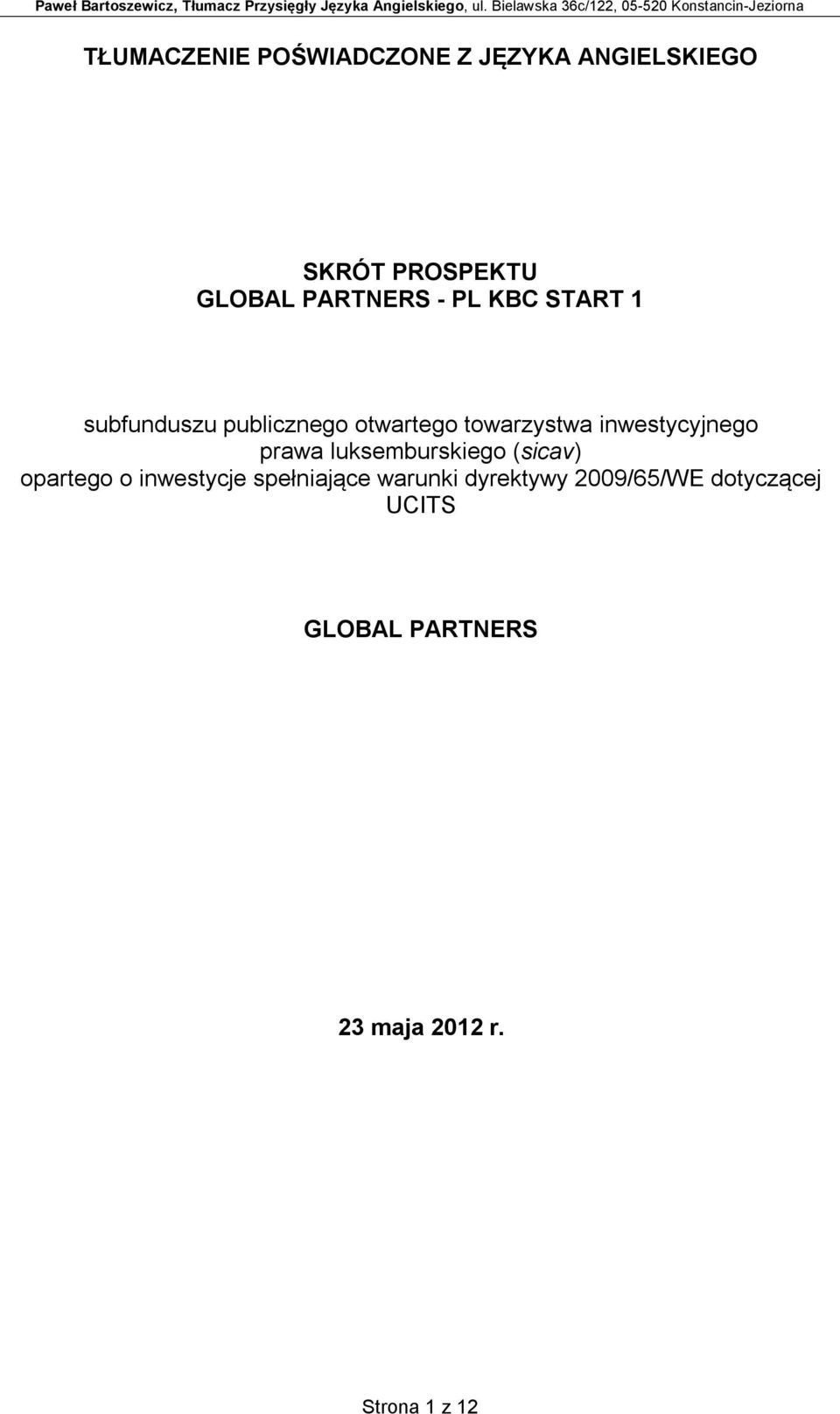 Paweł Bartoszewicz, Tłumacz Przysięgły Języka Angielskiego, ul. Bielawska 36c/122, 05-520 Konstancin-Jeziorna

TŁUMACZENIE POŚWIADCZONE Z JĘZYKA ANGIELSKIEGO

SKRÓT PROSPEKTU
GLOBAL PARTNERS - PL KBC START 1

subfunduszu publicznego otwartego towarzystwa inwestycyjnego prawa luksemburskiego (sicav) opartego o inwestycje spełniające warunki dyrektywy 2009/65/WE dotyczącej UCITS

GLOBAL PARTNERS

23 maja 2012 r.

Strona 1 z 12